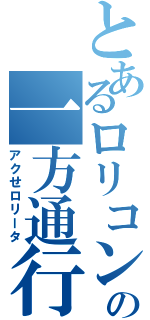 とあるロリコンの一方通行
アクセロリータ